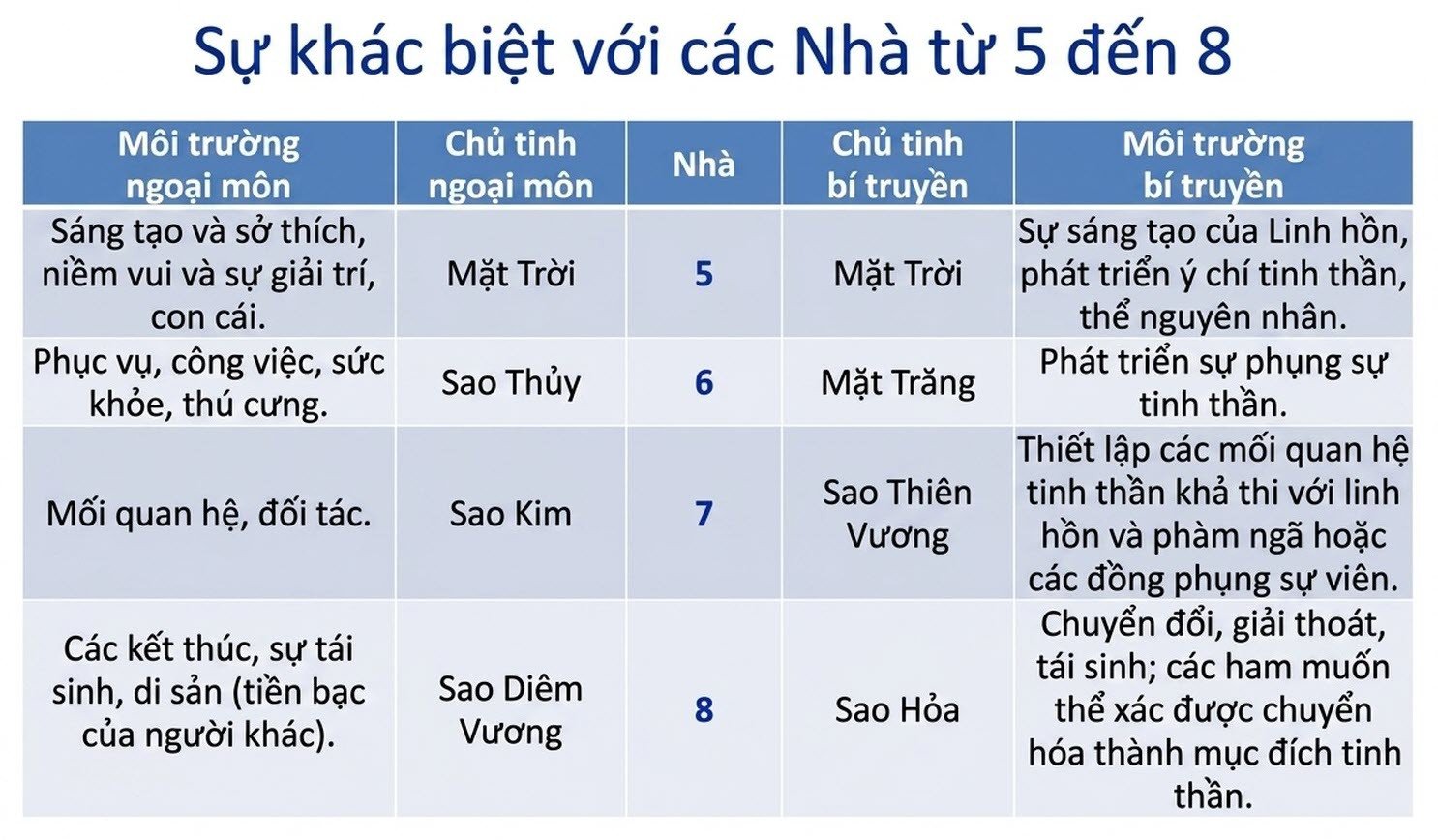 Sự khác biệt với các Nhà từ 5 đến 8

| Môi trường ngoại môn | Chủ tinh ngoại môn | Nhà | Chủ tinh bí truyền | Môi trường bí truyền |
|---|---|---|---|---|
| Sáng tạo và sở thích, niềm vui và sự giải trí, con cái. | Mặt Trời | 5 | Mặt Trời | Sự sáng tạo của Linh hồn, phát triển ý chí tinh thần, thể nguyên nhân. |
| Phục vụ, công việc, sức khỏe, thú cưng. | Sao Thủy | 6 | Mặt Trăng | Phát triển sự phụng sự tinh thần. |
| Mối quan hệ, đối tác. | Sao Kim | 7 | Sao Thiên Vương | Thiết lập các mối quan hệ tinh thần khả thi với linh hồn và phàm ngã hoặc các đồng phụng sự viên. |
| Các kết thúc, sự tái sinh, di sản (tiền bạc của người khác). | Sao Diêm Vương | 8 | Sao Hỏa | Chuyển đổi, giải thoát, tái sinh; các ham muốn thể xác được chuyển hóa thành mục đích tinh thần. |